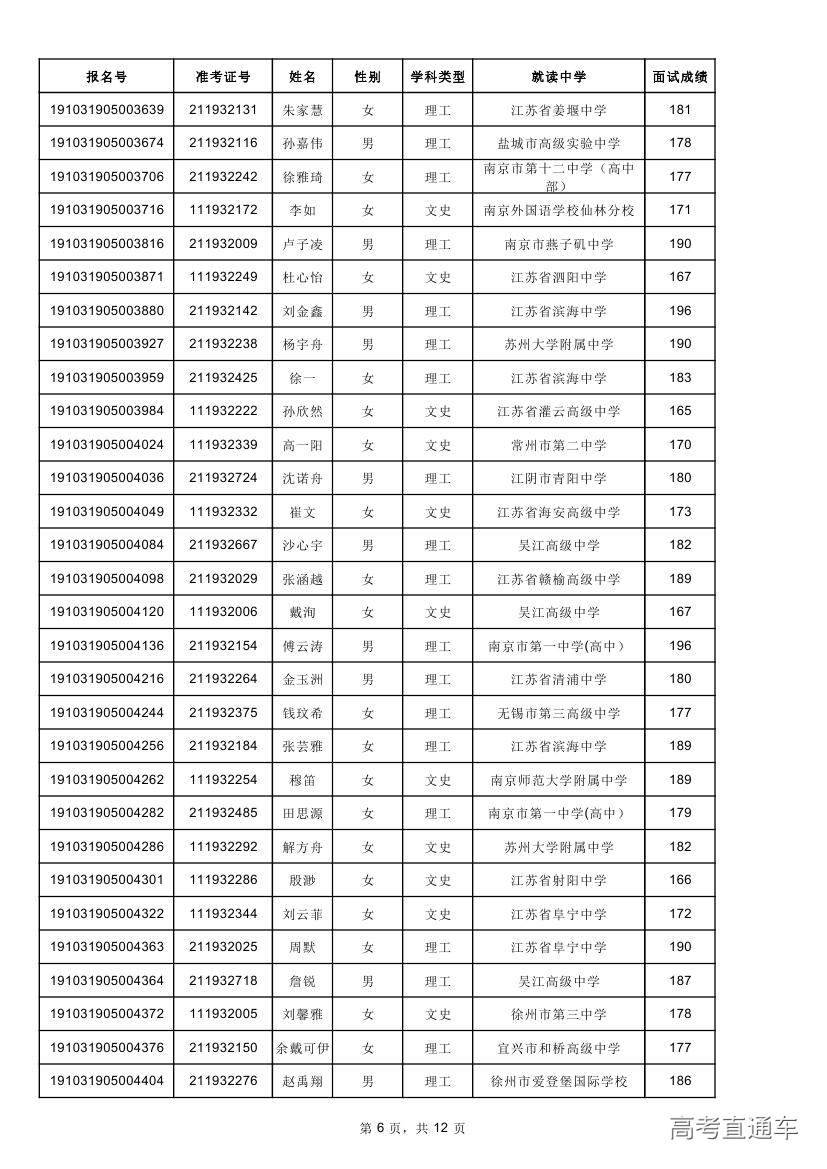 | 报名号 | 准考证号 | 姓名 | 性别 | 学科类型 | 就读中学 | 面试成绩 |
|---|---|---|---|---|---|---|
| 191031905003639 | 211932131 | 朱家慧 | 女 | 理工 | 江苏省姜堰中学 | 181 |
| 191031905003674 | 211932116 | 孙嘉伟 | 男 | 理工 | 盐城市高级实验中学 | 178 |
| 191031905003706 | 211932242 | 徐雅琦 | 女 | 理工 | 南京市第十二中学（高中部） | 177 |
| 191031905003716 | 111932172 | 李如 | 女 | 文史 | 南京外国语学校仙林分校 | 171 |
| 191031905003816 | 211932009 | 卢子凌 | 男 | 理工 | 南京市燕子矶中学 | 190 |
| 191031905003871 | 111932249 | 杜心怡 | 女 | 文史 | 江苏省泗阳中学 | 167 |
| 191031905003880 | 211932142 | 刘金鑫 | 男 | 理工 | 江苏省滨海中学 | 196 |
| 191031905003927 | 211932238 | 杨宇舟 | 男 | 理工 | 苏州大学附属中学 | 190 |
| 191031905003959 | 211932425 | 徐一 | 女 | 理工 | 江苏省滨海中学 | 183 |
| 191031905003984 | 111932222 | 孙欣然 | 女 | 文史 | 江苏省灌云高级中学 | 165 |
| 191031905004024 | 111932339 | 高一阳 | 女 | 文史 | 常州市第二中学 | 170 |
| 191031905004036 | 211932724 | 沈诺舟 | 男 | 理工 | 江阴市青阳中学 | 180 |
| 191031905004049 | 111932332 | 崔文 | 女 | 文史 | 江苏省海安高级中学 | 173 |
| 191031905004084 | 211932667 | 沙心宇 | 男 | 理工 | 吴江高级中学 | 182 |
| 191031905004098 | 211932029 | 张涵越 | 女 | 理工 | 江苏省赣榆高级中学 | 189 |
| 191031905004120 | 111932006 | 戴洵 | 女 | 文史 | 吴江高级中学 | 167 |
| 191031905004136 | 211932154 | 傅云涛 | 男 | 理工 | 南京市第一中学(高中) | 196 |
| 191031905004216 | 211932264 | 金玉洲 | 男 | 理工 | 江苏省清浦中学 | 180 |
| 191031905004244 | 211932375 | 钱玟希 | 女 | 理工 | 无锡市第三高级中学 | 177 |
| 191031905004256 | 211932184 | 张芸雅 | 女 | 理工 | 江苏省滨海中学 | 189 |
| 191031905004262 | 111932254 | 穆笛 | 女 | 文史 | 南京师范大学附属中学 | 189 |
| 191031905004282 | 211932485 | 田思源 | 女 | 理工 | 南京市第一中学(高中) | 179 |
| 191031905004286 | 111932292 | 解方舟 | 女 | 文史 | 苏州大学附属中学 | 182 |
| 191031905004301 | 111932286 | 殷渺 | 女 | 文史 | 江苏省射阳中学 | 166 |
| 191031905004322 | 111932344 | 刘云菲 | 女 | 文史 | 江苏省阜宁中学 | 172 |
| 191031905004363 | 211932025 | 周默 | 女 | 理工 | 江苏省阜宁中学 | 190 |
| 191031905004364 | 211932718 | 詹锐 | 男 | 理工 | 吴江高级中学 | 187 |
| 191031905004372 | 111932005 | 刘馨雅 | 女 | 文史 | 徐州市第三中学 | 178 |
| 191031905004376 | 211932150 | 余戴可伊 | 女 | 理工 | 宜兴市和桥高级中学 | 177 |
| 191031905004404 | 211932276 | 赵禹翔 | 男 | 理工 | 徐州市爱登堡国际学校 | 186 |

第 6 页，共 12 页

高考直通车